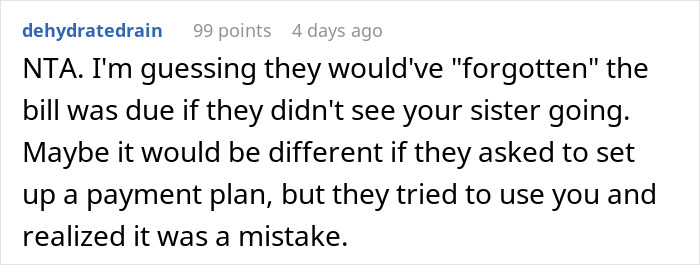 dehydratedrain 99 points 4 days ago

NTA. I'm guessing they would've "forgotten" the bill was due if they didn't see your sister going. Maybe it would be different if they asked to set up a payment plan, but they tried to use you and realized it was a mistake.